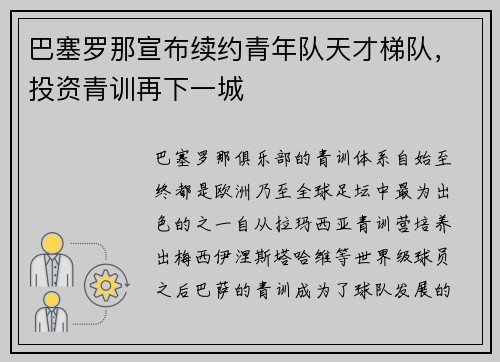 巴塞罗那宣布续约青年队天才梯队，投资青训再下一城

巴塞罗那俱乐部的青训体系自始至终都是欧洲乃至全球足坛中最为出色的之一自从拉玛西亚青训营培养出梅西伊涅斯塔哈维等世界级球员之后巴萨的青训成为了球队发展的